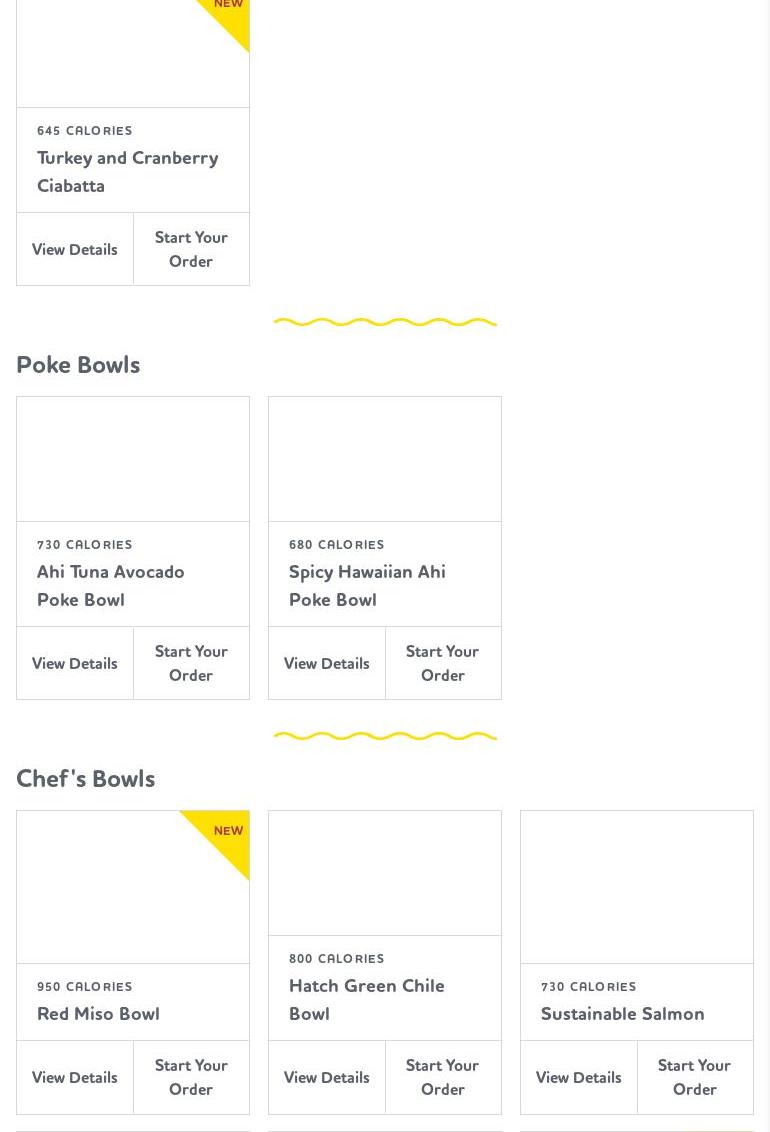 NEW

645 CALORIES
Turkey and Cranberry Ciabatta

View Details
Start Your Order

Poke Bowls

730 CALORIES
Ahi Tuna Avocado Poke Bowl

View Details
Start Your Order

680 CALORIES
Spicy Hawaiian Ahi Poke Bowl

View Details
Start Your Order

Chef's Bowls

NEW

950 CALORIES
Red Miso Bowl

View Details
Start Your Order

800 CALORIES
Hatch Green Chile Bowl

View Details
Start Your Order

730 CALORIES
Sustainable Salmon

View Details
Start Your Order